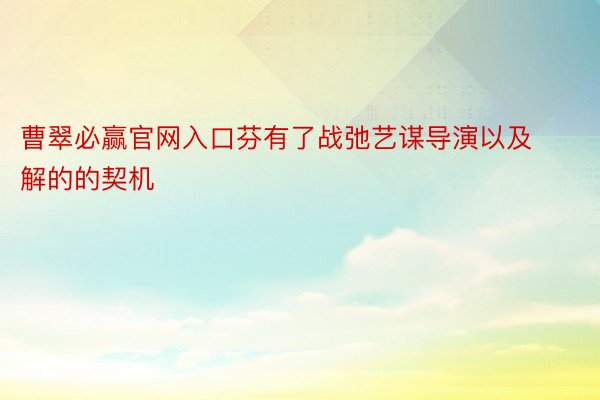 曹翠必赢官网入口芬有了战弛艺谋导演以及解的的契机